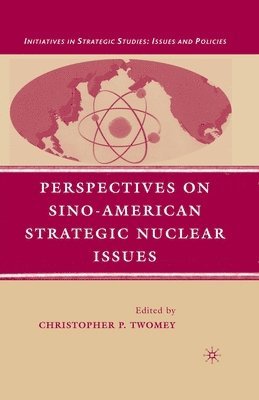 INITIATIVES IN STRATEGIC STUDIES: ISSUES AND POLICIES

PERSPECTIVES ON SINO-AMERICAN STRATEGIC NUCLEAR ISSUES

Edited by
CHRISTOPHER P. TWOMEY